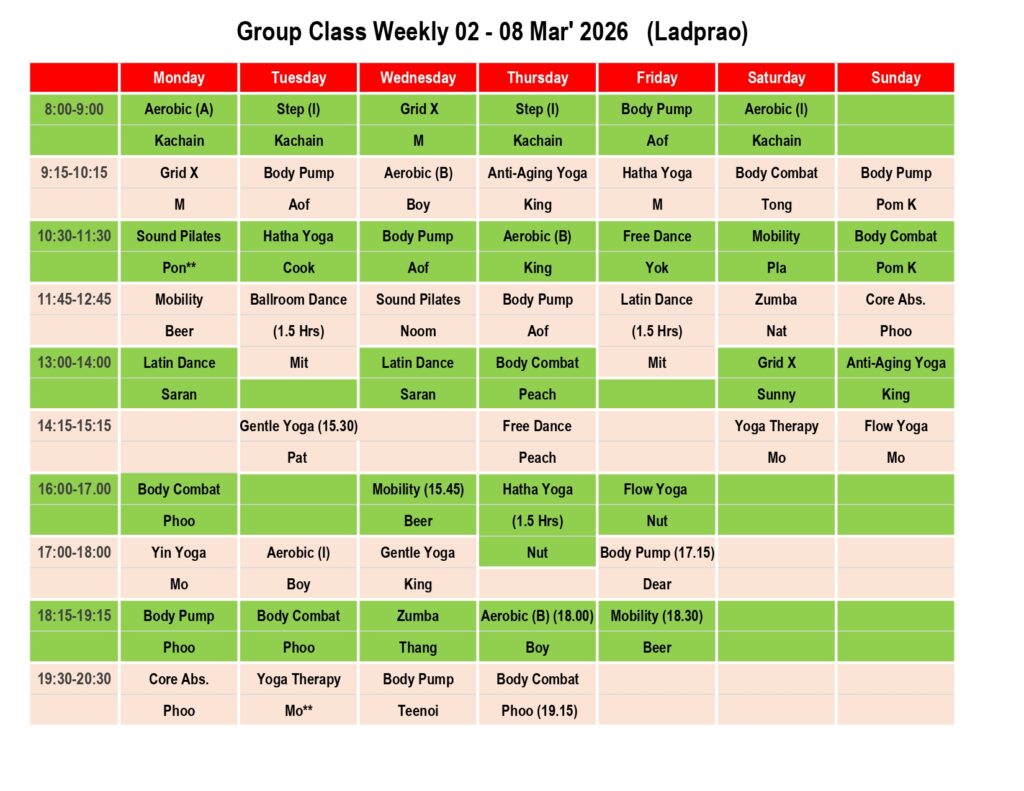 Group Class Weekly 02 - 08 Mar' 2026 (Ladprao)

| | Monday | Tuesday | Wednesday | Thursday | Friday | Saturday | Sunday |
|---|---|---|---|---|---|---|---|
| 8:00-9:00 | Aerobic (A) | Step (I) | Grid X | Step (I) | Body Pump | Aerobic (I) | |
| | Kachain | Kachain | M | Kachain | Aof | Kachain | |
| 9:15-10:15 | Grid X | Body Pump | Aerobic (B) | Anti-Aging Yoga | Hatha Yoga | Body Combat | Body Pump |
| | M | Aof | Boy | King | M | Tong | Pom K |
| 10:30-11:30 | Sound Pilates | Hatha Yoga | Body Pump | Aerobic (B) | Free Dance | Mobility | Body Combat |
| | Pon** | Cook | Aof | King | Yok | Pla | Pom K |
| 11:45-12:45 | Mobility | Ballroom Dance | Sound Pilates | Body Pump | Latin Dance | Zumba | Core Abs. |
| | Beer | (1.5 Hrs) | Noom | Aof | (1.5 Hrs) | Nat | Phoo |
| 13:00-14:00 | Latin Dance | Mit | Latin Dance | Body Combat | Mit | Grid X | Anti-Aging Yoga |
| | Saran | | Saran | Peach | | Sunny | King |
| 14:15-15:15 | | Gentle Yoga (15.30) | | Free Dance | | Yoga Therapy | Flow Yoga |
| | | Pat | | Peach | | Mo | Mo |
| 16:00-17.00 | Body Combat | | Mobility (15.45) | Hatha Yoga | Flow Yoga | | |
| | Phoo | | Beer | (1.5 Hrs) | Nut | | |
| 17:00-18:00 | Yin Yoga | Aerobic (I) | Gentle Yoga | Nut | Body Pump (17.15) | | |
| | Mo | Boy | King | | Dear | | |
| 18:15-19:15 | Body Pump | Body Combat | Zumba | Aerobic (B) (18.00) | Mobility (18.30) | | |
| | Phoo | Phoo | Thang | Boy | Beer | | |
| 19:30-20:30 | Core Abs. | Yoga Therapy | Body Pump | Body Combat | | | |
| | Phoo | Mo** | Teenoi | Phoo (19.15) | | | |